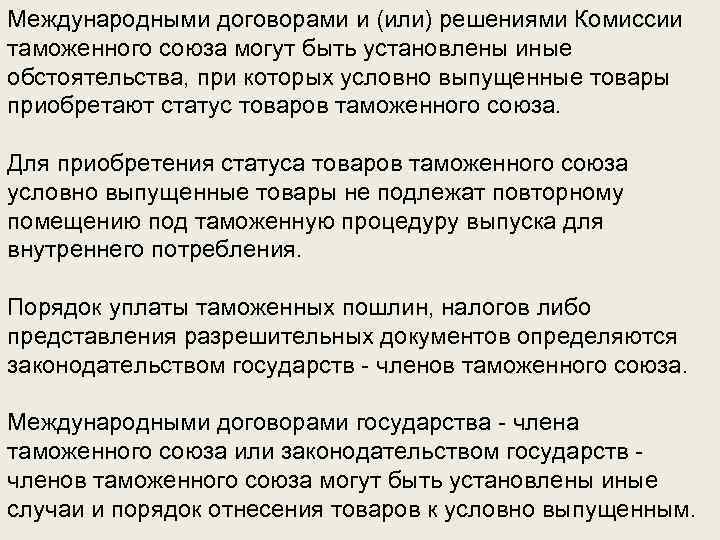 Международными договорами и (или) решениями Комиссии таможенного союза могут быть установлены иные обстоятельства, при которых условно выпущенные товары приобретают статус товаров таможенного союза.

Для приобретения статуса товаров таможенного союза условно выпущенные товары не подлежат повторному помещению под таможенную процедуру выпуска для внутреннего потребления.

Порядок уплаты таможенных пошлин, налогов либо представления разрешительных документов определяются законодательством государств - членов таможенного союза.

Международными договорами государства - члена таможенного союза или законодательством государств - членов таможенного союза могут быть установлены иные случаи и порядок отнесения товаров к условно выпущенным.